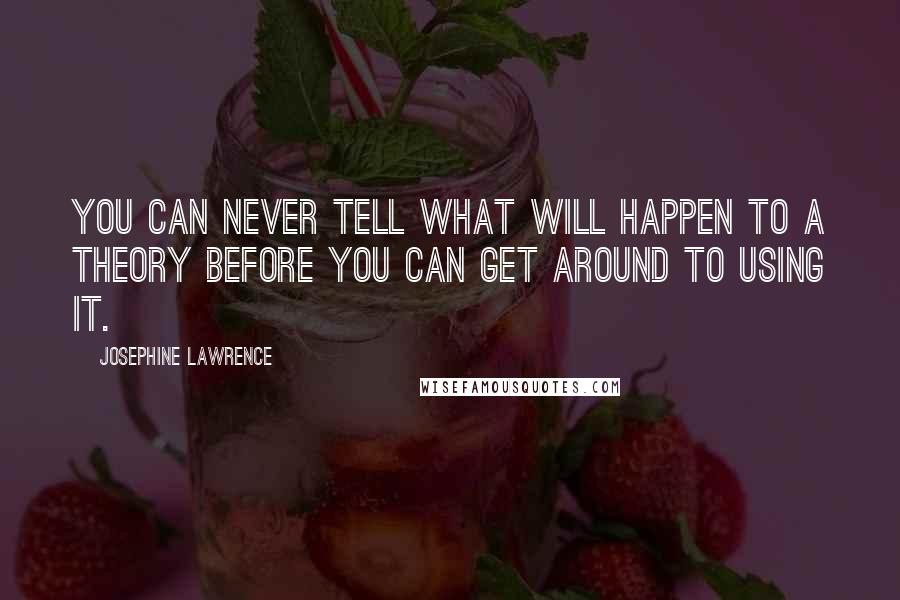 YOU CAN NEVER TELL WHAT WILL HAPPEN TO A THEORY BEFORE YOU CAN GET AROUND TO USING IT.

JOSEPHINE LAWRENCE

WISEFAMOUSQUOTES.COM